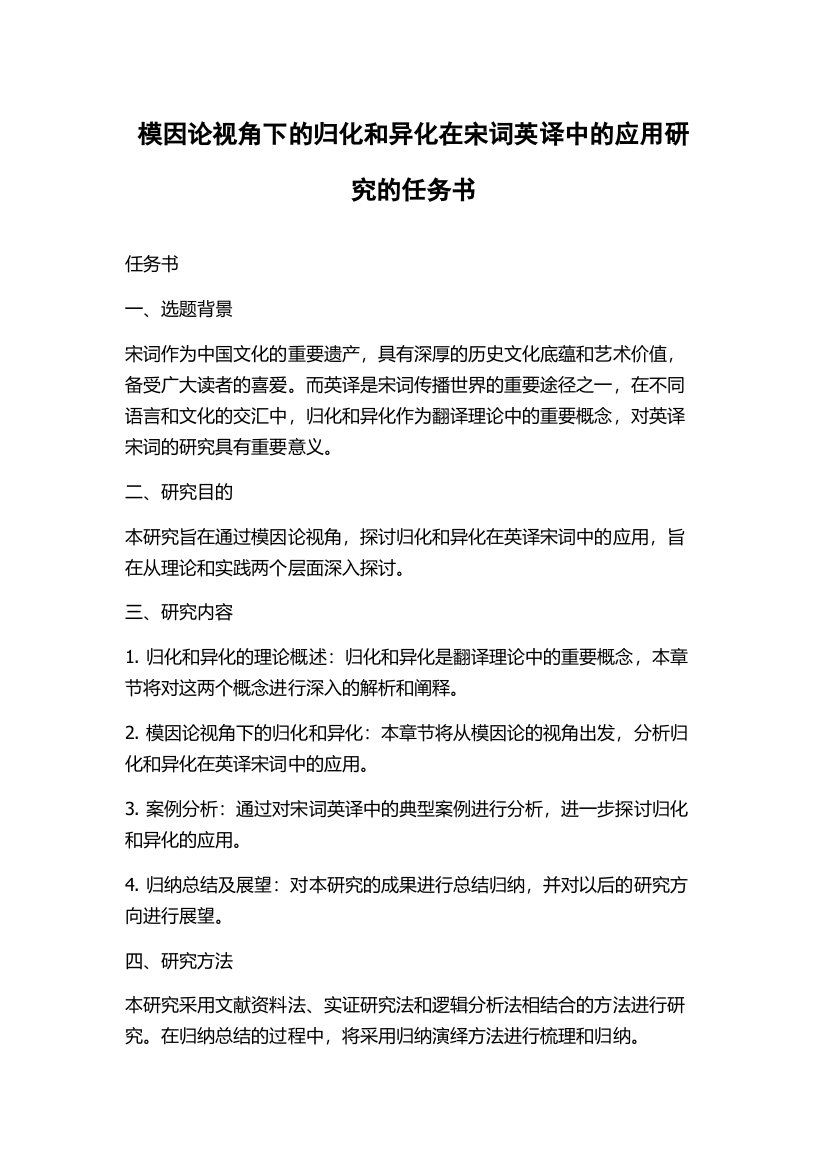 模因论视角下的归化和异化在宋词英译中的应用研究的任务书

任务书

一、选题背景

宋词作为中国文化的重要遗产，具有深厚的历史文化底蕴和艺术价值，备受广大读者的喜爱。而英译是宋词传播世界的重要途径之一，在不同语言和文化的交汇中，归化和异化作为翻译理论中的重要概念，对英译宋词的研究具有重要意义。

二、研究目的

本研究旨在通过模因论视角，探讨归化和异化在英译宋词中的应用，旨在从理论和实践两个层面深入探讨。

三、研究内容

1. 归化和异化的理论概述：归化和异化是翻译理论中的重要概念，本章节将对这两个概念进行深入的解析和阐释。

2. 模因论视角下的归化和异化：本章节将从模因论的视角出发，分析归化和异化在英译宋词中的应用。

3. 案例分析：通过对宋词英译中的典型案例进行分析，进一步探讨归化和异化的应用。

4. 归纳总结及展望：对本研究的成果进行总结归纳，并对以后的研究方向进行展望。

四、研究方法

本研究采用文献资料法、实证研究法和逻辑分析法相结合的方法进行研究。在归纳总结的过程中，将采用归纳演绎方法进行梳理和归纳。